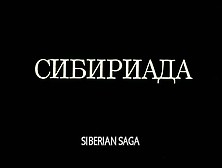 СИБИРИАДА

SIBERIAN SAGA